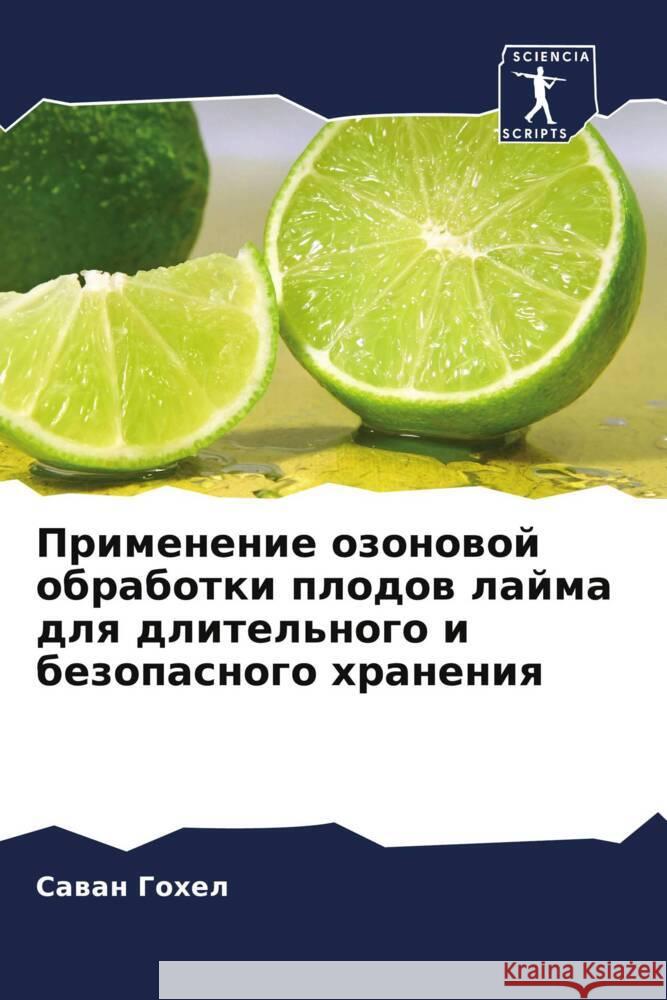 SCIENCIA
SCRIPTS

Применение озоновой обработки плодов лайма для длительного и безопасного хранения

Саван Гохел